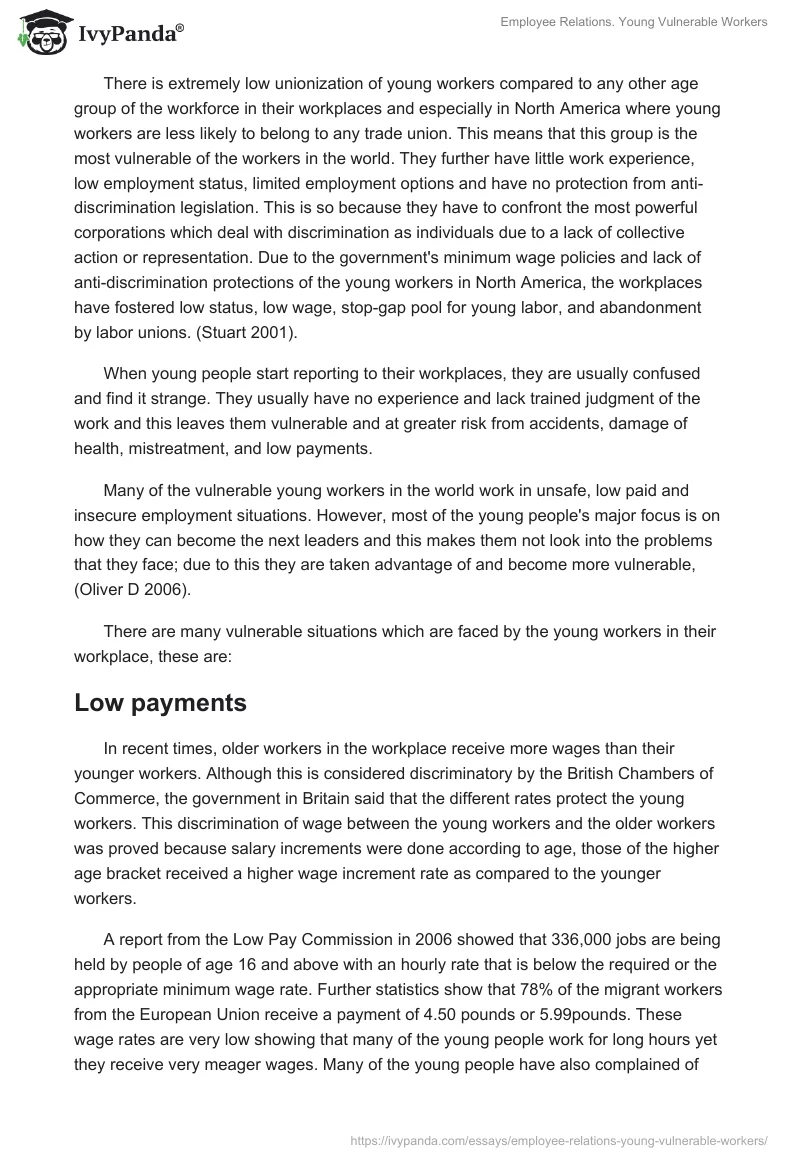 IvyPanda®

Employee Relations. Young Vulnerable Workers

There is extremely low unionization of young workers compared to any other age group of the workforce in their workplaces and especially in North America where young workers are less likely to belong to any trade union. This means that this group is the most vulnerable of the workers in the world. They further have little work experience, low employment status, limited employment options and have no protection from anti-discrimination legislation. This is so because they have to confront the most powerful corporations which deal with discrimination as individuals due to a lack of collective action or representation. Due to the government's minimum wage policies and lack of anti-discrimination protections of the young workers in North America, the workplaces have fostered low status, low wage, stop-gap pool for young labor, and abandonment by labor unions. (Stuart 2001).

When young people start reporting to their workplaces, they are usually confused and find it strange. They usually have no experience and lack trained judgment of the work and this leaves them vulnerable and at greater risk from accidents, damage of health, mistreatment, and low payments.

Many of the vulnerable young workers in the world work in unsafe, low paid and insecure employment situations. However, most of the young people's major focus is on how they can become the next leaders and this makes them not look into the problems that they face; due to this they are taken advantage of and become more vulnerable, (Oliver D 2006).

There are many vulnerable situations which are faced by the young workers in their workplace, these are:

Low payments

In recent times, older workers in the workplace receive more wages than their younger workers. Although this is considered discriminatory by the British Chambers of Commerce, the government in Britain said that the different rates protect the young workers. This discrimination of wage between the young workers and the older workers was proved because salary increments were done according to age, those of the higher age bracket received a higher wage increment rate as compared to the younger workers.

A report from the Low Pay Commission in 2006 showed that 336,000 jobs are being held by people of age 16 and above with an hourly rate that is below the required or the appropriate minimum wage rate. Further statistics show that 78% of the migrant workers from the European Union receive a payment of 4.50 pounds or 5.99pounds. These wage rates are very low showing that many of the young people work for long hours yet they receive very meager wages. Many of the young people have also complained of

https://ivypanda.com/essays/employee-relations-young-vulnerable-workers/